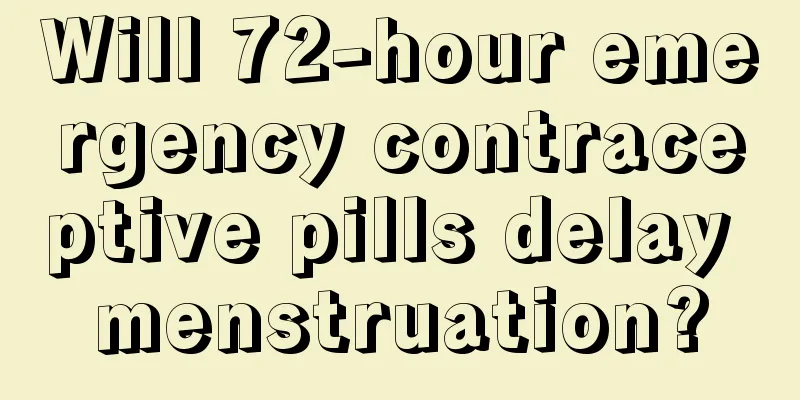 Will 72-hour emergency contraceptive pills delay menstruation?